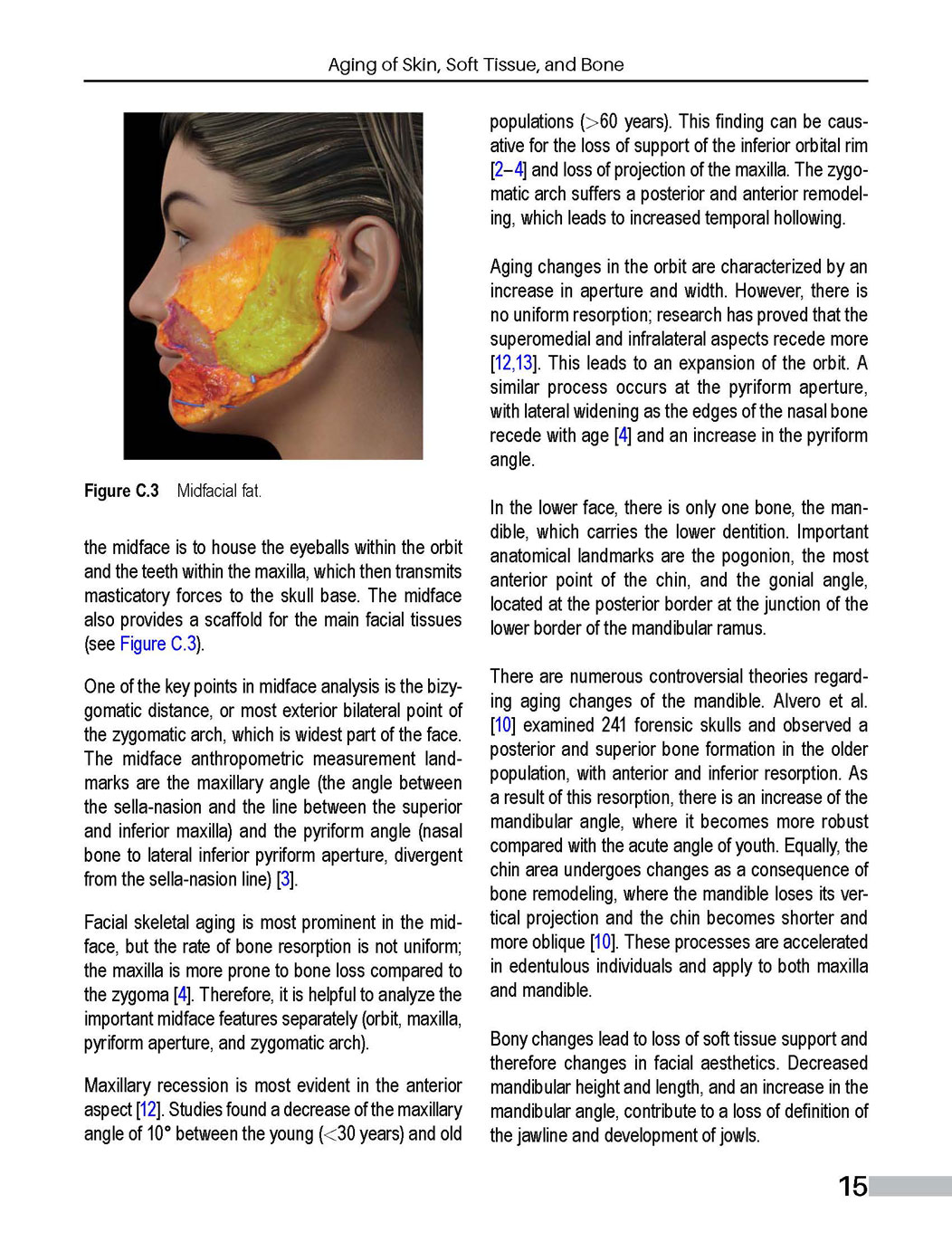 Aging of Skin, Soft Tissue, and Bone

Figure C.3 Midfacial fat.

the midface is to house the eyeballs within the orbit and the teeth within the maxilla, which then transmits masticatory forces to the skull base. The midface also provides a scaffold for the main facial tissues (see Figure C.3).

One of the key points in midface analysis is the bizygomatic distance, or most exterior bilateral point of the zygomatic arch, which is widest part of the face. The midface anthropometric measurement landmarks are the maxillary angle (the angle between the sella-nasion and the line between the superior and inferior maxilla) and the pyriform angle (nasal bone to lateral inferior pyriform aperture, divergent from the sella-nasion line) [3].

Facial skeletal aging is most prominent in the midface, but the rate of bone resorption is not uniform; the maxilla is more prone to bone loss compared to the zygoma [4]. Therefore, it is helpful to analyze the important midface features separately (orbit, maxilla, pyriform aperture, and zygomatic arch).

Maxillary recession is most evident in the anterior aspect [12]. Studies found a decrease of the maxillary angle of 10° between the young (<30 years) and old populations (>60 years). This finding can be causative for the loss of support of the inferior orbital rim [2–4] and loss of projection of the maxilla. The zygomatic arch suffers a posterior and anterior remodeling, which leads to increased temporal hollowing.

Aging changes in the orbit are characterized by an increase in aperture and width. However, there is no uniform resorption; research has proved that the superomedial and infralateral aspects recede more [12,13]. This leads to an expansion of the orbit. A similar process occurs at the pyriform aperture, with lateral widening as the edges of the nasal bone recede with age [4] and an increase in the pyriform angle.

In the lower face, there is only one bone, the mandible, which carries the lower dentition. Important anatomical landmarks are the pogonion, the most anterior point of the chin, and the gonial angle, located at the posterior border at the junction of the lower border of the mandibular ramus.

There are numerous controversial theories regarding aging changes of the mandible. Alvero et al. [10] examined 241 forensic skulls and observed a posterior and superior bone formation in the older population, with anterior and inferior resorption. As a result of this resorption, there is an increase of the mandibular angle, where it becomes more robust compared with the acute angle of youth. Equally, the chin area undergoes changes as a consequence of bone remodeling, where the mandible loses its vertical projection and the chin becomes shorter and more oblique [10]. These processes are accelerated in edentulous individuals and apply to both maxilla and mandible.

Bony changes lead to loss of soft tissue support and therefore changes in facial aesthetics. Decreased mandibular height and length, and an increase in the mandibular angle, contribute to a loss of definition of the jawline and development of jowls.

15